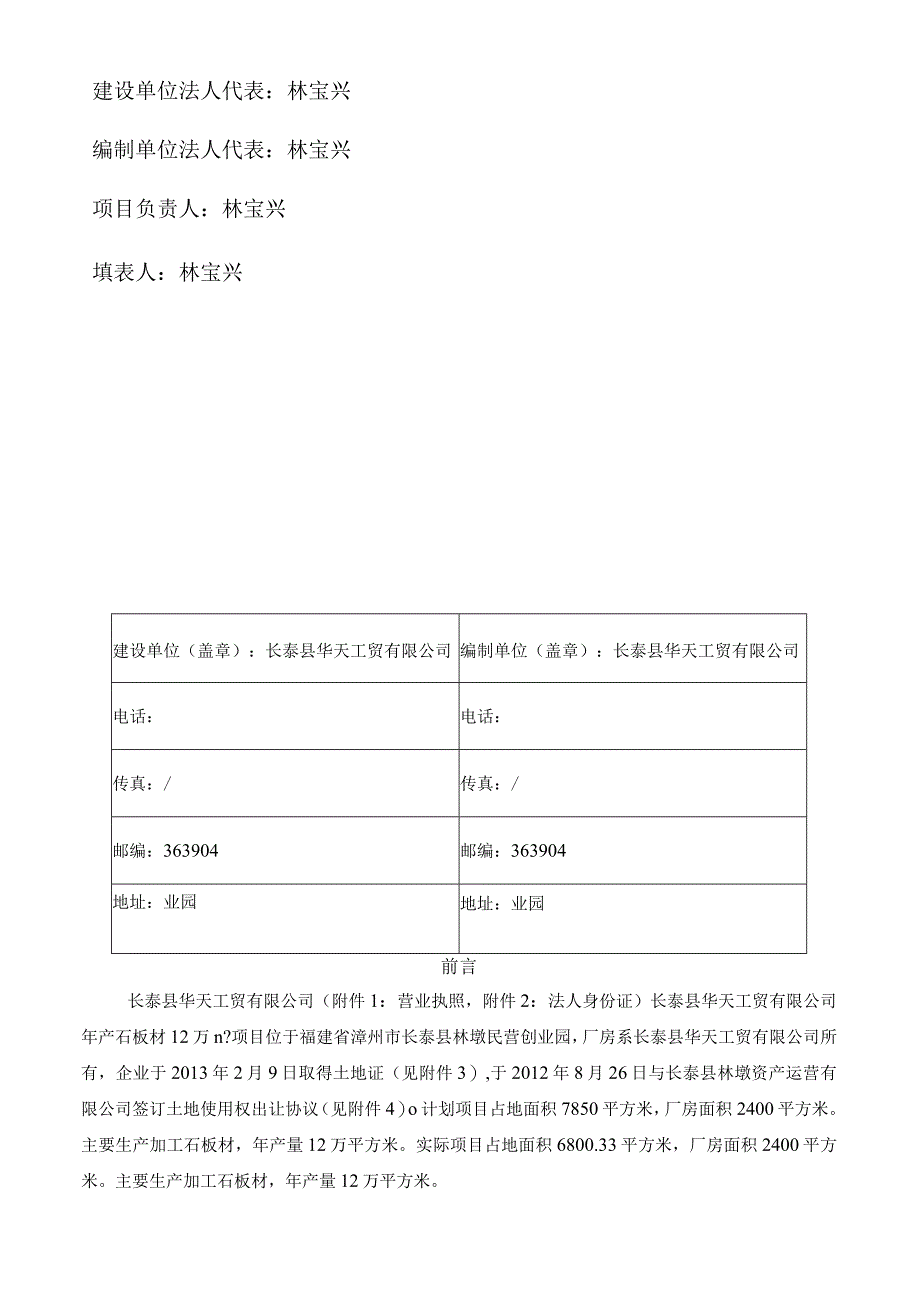 建设单位法人代表：林宝兴

编制单位法人代表：林宝兴

项目负责人：林宝兴

填表人：林宝兴

| 建设单位（盖章）：长泰县华天工贸有限公司 | 编制单位（盖章）：长泰县华天工贸有限公司 |
|---|---|
| 电话： | 电话： |
| 传真：/ | 传真：/ |
| 邮编：363904 | 邮编：363904 |
| 地址：业园 | 地址：业园 |

前言

长泰县华天工贸有限公司（附件1：营业执照，附件2：法人身份证）长泰县华天工贸有限公司年产石板材12万n?项目位于福建省漳州市长泰县林墩民营创业园，厂房系长泰县华天工贸有限公司所有，企业于2013年2月9日取得土地证（见附件3），于2012年8月26日与长泰县林墩资产运营有限公司签订土地使用权出让协议（见附件4）o计划项目占地面积7850平方米，厂房面积2400平方米。主要生产加工石板材，年产量12万平方米。实际项目占地面积6800.33平方米，厂房面积2400平方米。主要生产加工石板材，年产量12万平方米。